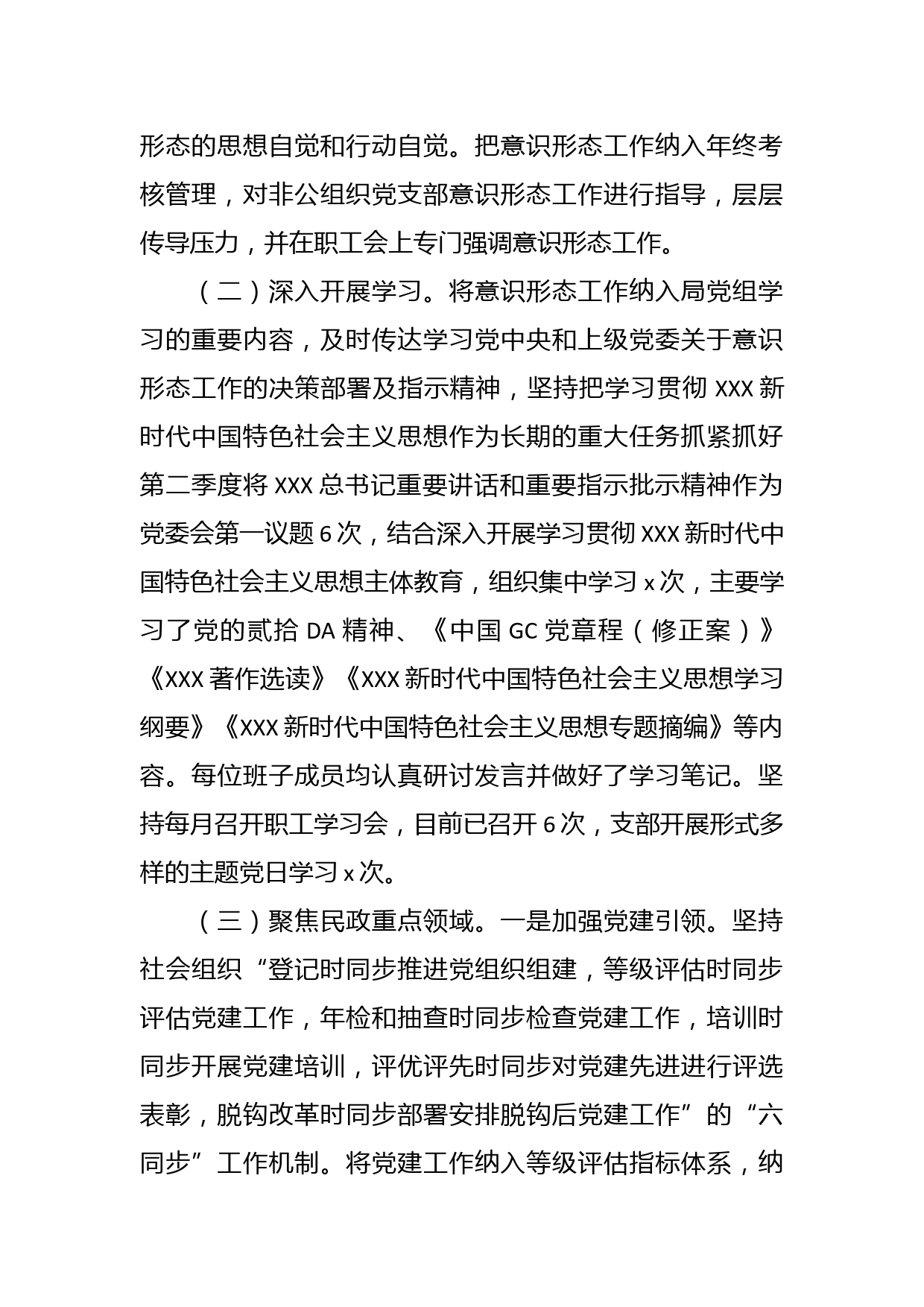 形态的思想自觉和行动自觉。把意识形态工作纳入年终考核管理，对非公组织党支部意识形态工作进行指导，层层传导压力，并在职工会上专门强调意识形态工作。

（二）深入开展学习。将意识形态工作纳入局党组学习的重要内容，及时传达学习党中央和上级党委关于意识形态工作的决策部署及指示精神，坚持把学习贯彻 XXX 新时代中国特色社会主义思想作为长期的重大任务抓紧抓好第二季度将 XXX 总书记重要讲话和重要指示批示精神作为党委会第一议题 6 次，结合深入开展学习贯彻 XXX 新时代中国特色社会主义思想主体教育，组织集中学习 x 次，主要学习了党的贰拾 DA 精神、《中国 GC 党章程（修正案）》《XXX 著作选读》《XXX 新时代中国特色社会主义思想学习纲要》《XXX 新时代中国特色社会主义思想专题摘编》等内容。每位班子成员均认真研讨发言并做好了学习笔记。坚持每月召开职工学习会，目前已召开 6 次，支部开展形式多样的主题党日学习 x 次。

（三）聚焦民政重点领域。一是加强党建引领。坚持社会组织“登记时同步推进党组织组建，等级评估时同步评估党建工作，年检和抽查时同步检查党建工作，培训时同步开展党建培训，评优评先时同步对党建先进进行评选表彰，脱钩改革时同步部署安排脱钩后党建工作”的“六同步”工作机制。将党建工作纳入等级评估指标体系，纳